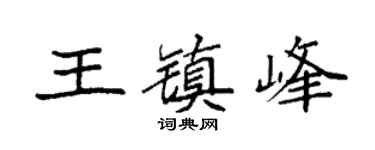 王镇峰

词典网